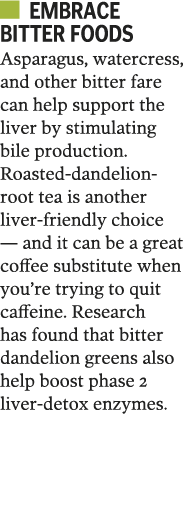 EMBRACE BITTER FOODS

Asparagus, watercress, and other bitter fare can help support the liver by stimulating bile production. Roasted-dandelion-root tea is another liver-friendly choice — and it can be a great coffee substitute when you're trying to quit caffeine. Research has found that bitter dandelion greens also help boost phase 2 liver-detox enzymes.